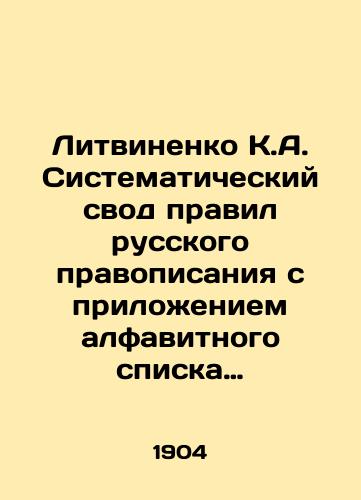 Литвиненко К.А. Систематический свод правил русского правописания с приложением алфавитного списка…

1904